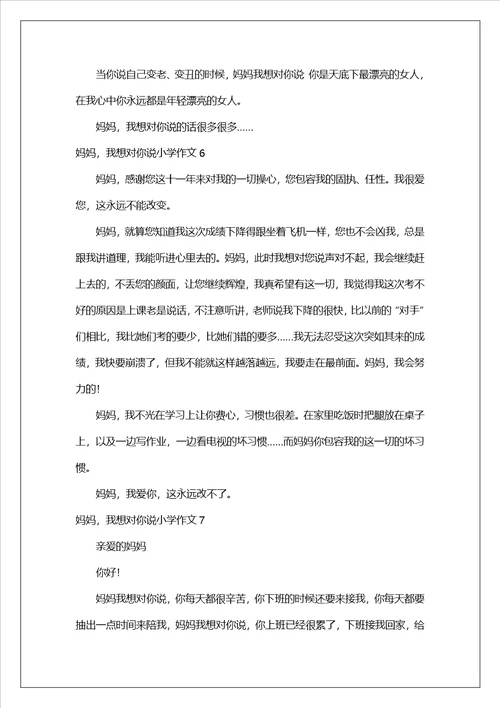 当你说自己变老、变丑的时候，妈妈我想对你说 你是天底下最漂亮的女人，在我心中你永远都是年轻漂亮的女人。

妈妈，我想对你说的话很多很多……

妈妈，我想对你说小学作文 6

妈妈，感谢您这十一年来对我的一切操心，您包容我的固执、任性。我很爱您，这永远不能改变。

妈妈，就算您知道我这次成绩下降得跟坐着飞机一样，您也不会凶我，总是跟我讲道理，我能听进心里去的。妈妈，此时我想对您说声对不起，我会继续赶上去的，不丢您的颜面，让您继续辉煌，我真希望有这一切，我觉得我这次考不好的原因是上课老是说话，不注意听讲，老师说我下降的很快，比以前的“对手”们相比，我比她们考的要少，比她们错的要多……我无法忍受这次突如其来的成绩，我快要崩溃了，但我不能就这样越落越远，我要走在最前面。妈妈，我会努力的!

妈妈，我不光在学习上让你费心，习惯也很差。在家里吃饭时把腿放在桌子上，以及一边写作业，一边看电视的坏习惯……而妈妈你包容我的这一切的坏习惯。

妈妈，我爱你，这永远改不了。

妈妈，我想对你说小学作文 7

亲爱的妈妈

你好!

妈妈我想对你说，你每天都很辛苦，你下班的时候还要来接我，你每天都要抽出一点时间来陪我，妈妈我想对你说，你上班已经很累了，下班接我回家，给